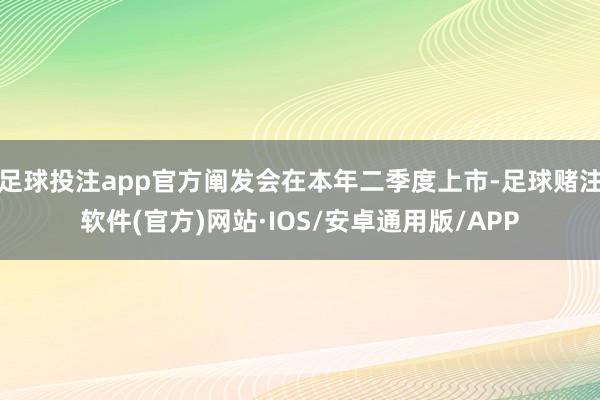 足球投注app官方阐发会在本年二季度上市-足球赌注软件(官方)网站·IOS/安卓通用版/APP